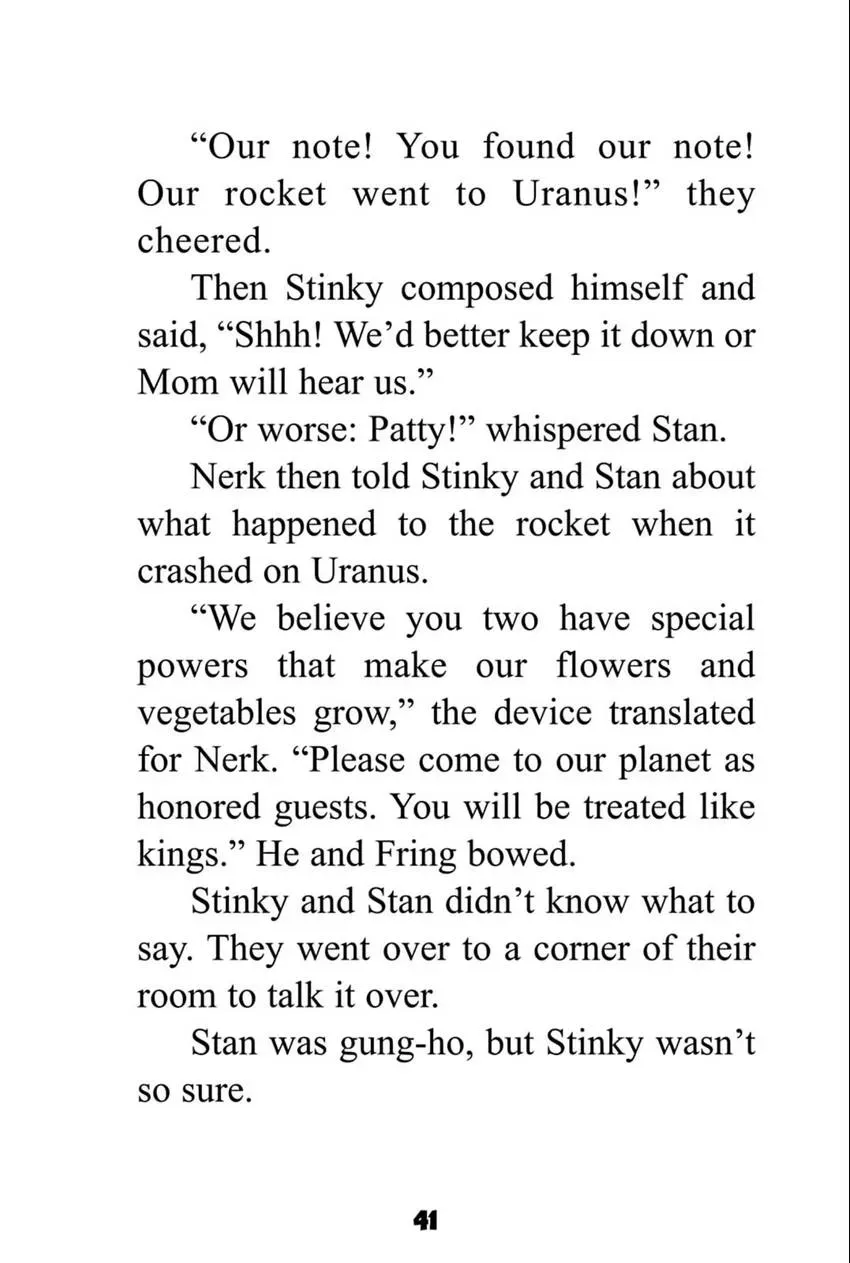 "Our note! You found our note! Our rocket went to Uranus!" they cheered.

Then Stinky composed himself and said, "Shhh! We'd better keep it down or Mom will hear us."

"Or worse: Patty!" whispered Stan.

Nerk then told Stinky and Stan about what happened to the rocket when it crashed on Uranus.

"We believe you two have special powers that make our flowers and vegetables grow," the device translated for Nerk. "Please come to our planet as honored guests. You will be treated like kings." He and Fring bowed.

Stinky and Stan didn't know what to say. They went over to a corner of their room to talk it over.

Stan was gung-ho, but Stinky wasn't so sure.

41